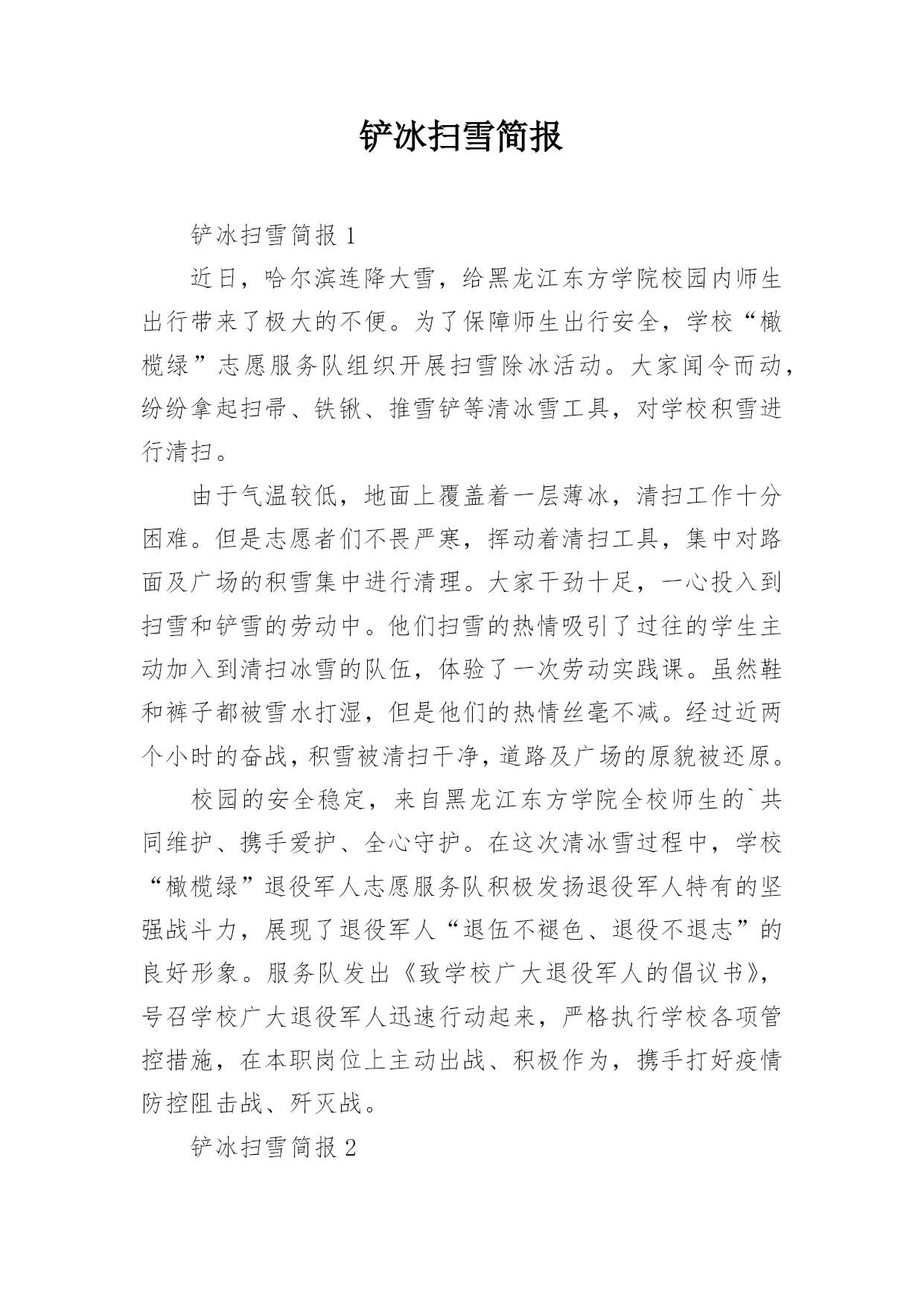 铲冰扫雪简报

铲冰扫雪简报 1

近日，哈尔滨连降大雪，给黑龙江东方学院校园内师生出行带来了极大的不便。为了保障师生出行安全，学校“橄榄绿”志愿服务队组织开展扫雪除冰活动。大家闻令而动，纷纷拿起扫帚、铁锹、推雪铲等清冰雪工具，对学校积雪进行清扫。

由于气温较低，地面上覆盖着一层薄冰，清扫工作十分困难。但是志愿者们不畏严寒，挥动着清扫工具，集中对路面及广场的积雪集中进行清理。大家干劲十足，一心投入到扫雪和铲雪的劳动中。他们扫雪的热情吸引了过往的学生主动加入到清扫冰雪的队伍，体验了一次劳动实践课。虽然鞋和裤子都被雪水打湿，但是他们的热情丝毫不减。经过近两个小时的奋战，积雪被清扫干净，道路及广场的原貌被还原。

校园的安全稳定，来自黑龙江东方学院全校师生的`共同维护、携手爱护、全心守护。在这次清冰雪过程中，学校“橄榄绿”退役军人志愿服务队积极发扬退役军人特有的坚强战斗力，展现了退役军人“退伍不褪色、退役不退志”的良好形象。服务队发出《致学校广大退役军人的倡议书》，号召学校广大退役军人迅速行动起来，严格执行学校各项管控措施，在本职岗位上主动出战、积极作为，携手打好疫情防控阻击战、歼灭战。

铲冰扫雪简报 2